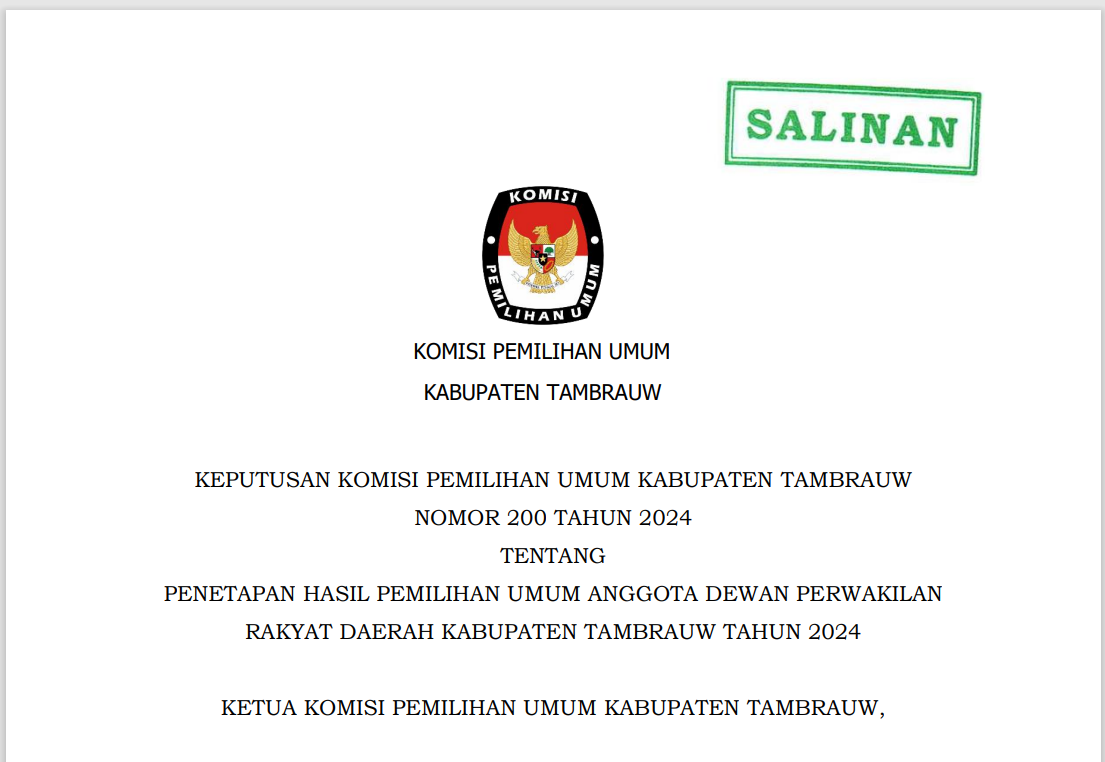 SALINAN

KOMISI

PEMILIHAN UMUM

KOMISI PEMILIHAN UMUM

KABUPATEN TAMBRAUW

KEPUTUSAN KOMISI PEMILIHAN UMUM KABUPATEN TAMBRAUW
NOMOR 200 TAHUN 2024
TENTANG
PENETAPAN HASIL PEMILIHAN UMUM ANGGOTA DEWAN PERWAKILAN RAKYAT DAERAH KABUPATEN TAMBRAUW TAHUN 2024

KETUA KOMISI PEMILIHAN UMUM KABUPATEN TAMBRAUW,